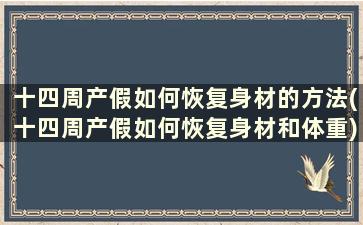 十四周产假如何恢复身材的方法(十四周产假如何恢复身材和体重)